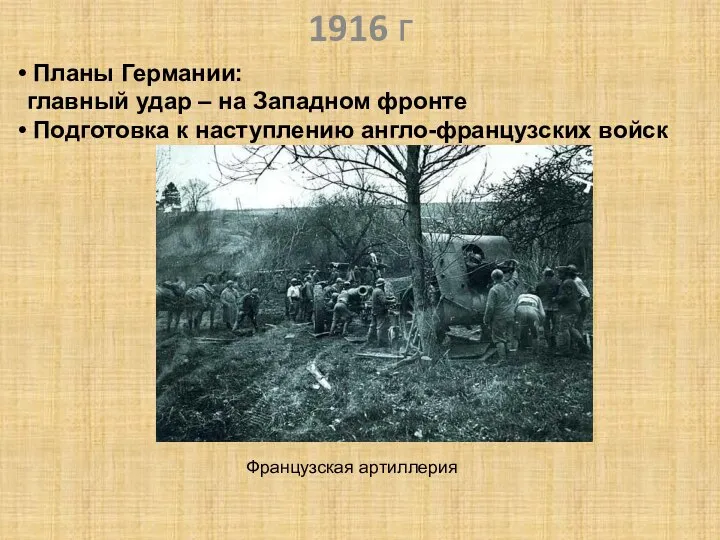 1916 г

• Планы Германии:
главный удар – на Западном фронте
• Подготовка к наступлению англо-французских войск

Французская артиллерия